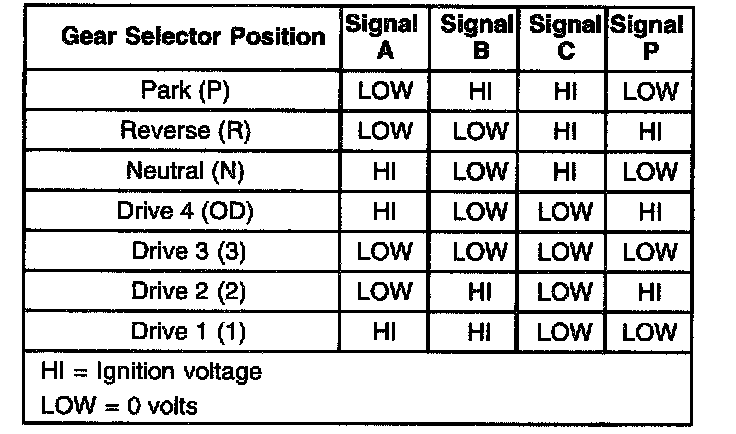 | Gear Selector Position | Signal A | Signal B | Signal C | Signal P |
|---|---|---|---|---|
| Park (P) | LOW | HI | HI | LOW |
| Reverse (R) | LOW | LOW | HI | HI |
| Neutral (N) | HI | LOW | HI | LOW |
| Drive 4 (OD) | HI | LOW | LOW | HI |
| Drive 3 (3) | LOW | LOW | LOW | LOW |
| Drive 2 (2) | LOW | HI | LOW | HI |
| Drive 1 (1) | HI | HI | LOW | LOW |

HI = Ignition voltage
LOW = 0 volts